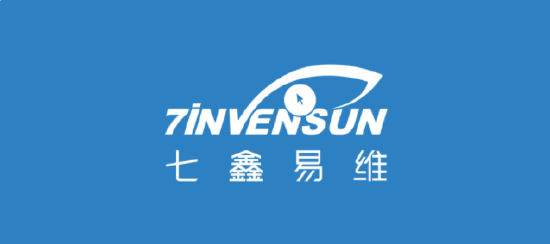 7INVENSUN
七鑫易维